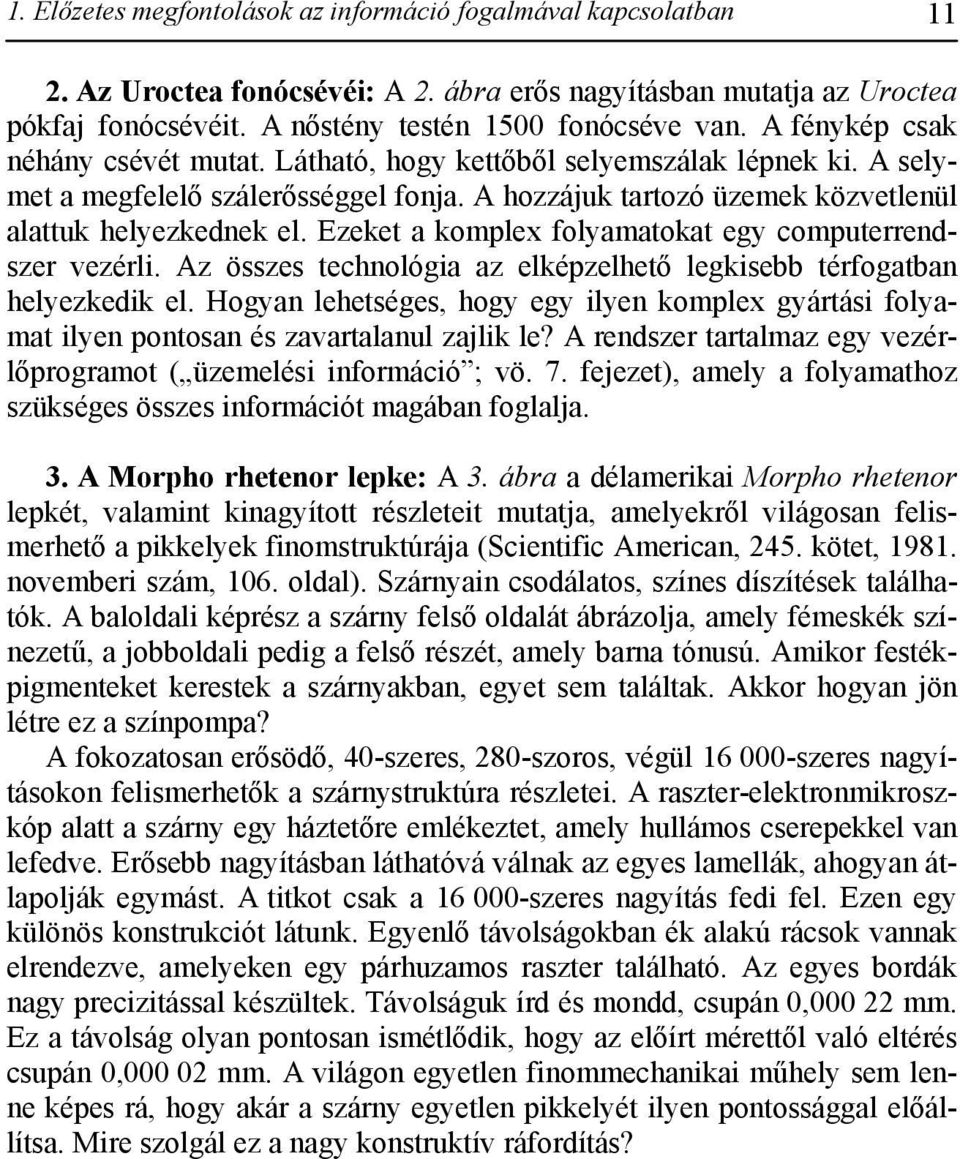 1. Előzetes megfontolások az információ fogalmával kapcsolatban 11

2. Az Uroctea fonócsévéi: A 2. ábra erős nagyításban mutatja az Uroctea pókfaj fonócsévéit. A nőstény testén 1500 fonócséve van. A fénykép csak néhány csévét mutat. Látható, hogy kettőből selyemszálak lépnek ki. A selymet a megfelelő szálerősséggel fonja. A hozzájuk tartozó üzemek közvetlenül alattuk helyezkednek el. Ezeket a komplex folyamatokat egy computerrendszer vezérli. Az összes technológia az elképzelhető legkisebb térfogatban helyezkedik el. Hogyan lehetséges, hogy egy ilyen komplex gyártási folyamat ilyen pontosan és zavartalanul zajlik le? A rendszer tartalmaz egy vezérlőprogramot („üzemelési információ”; vö. 7. fejezet), amely a folyamathoz szükséges összes információt magában foglalja.

3. A Morpho rhetenor lepke: A 3. ábra a délamerikai Morpho rhetenor lepkét, valamint kinagyított részleteit mutatja, amelyekről világosan felismerhető a pikkelyek finomstruktúrája (Scientific American, 245. kötet, 1981. novemberi szám, 106. oldal). Szárnyain csodálatos, színes díszítések találhatók. A baloldali képrész a szárny felső oldalát ábrázolja, amely fémeskék színezetű, a jobboldali pedig a felső részét, amely barna tónusú. Amikor festékpigmenteket kerestek a szárnyakban, egyet sem találtak. Akkor hogyan jön létre ez a színpompa?

A fokozatosan erősödő, 40-szeres, 280-szoros, végül 16 000-szeres nagyításokon felismerhetők a szárnystruktúra részletei. A raszter-elektronmikroszkóp alatt a szárny egy háztetőre emlékeztet, amely hullámos cserepekkel van lefedve. Erősebb nagyításban láthatóvá válnak az egyes lamellák, ahogyan átlapolják egymást. A titkot csak a 16 000-szeres nagyítás fedi fel. Ezen egy különös konstrukciót látunk. Egyenlő távolságokban ék alakú rácsok vannak elrendezve, amelyeken egy párhuzamos raszter található. Az egyes bordák nagy precizitással készültek. Távolságuk írd és mondd, csupán 0,000 22 mm. Ez a távolság olyan pontosan ismétlődik, hogy az előírt mérettől való eltérés csupán 0,000 02 mm. A világon egyetlen finommechanikai műhely sem lenne képes rá, hogy akár a szárny egyetlen pikkelyét ilyen pontossággal előállítsa. Mire szolgál ez a nagy konstruktív ráfordítás?